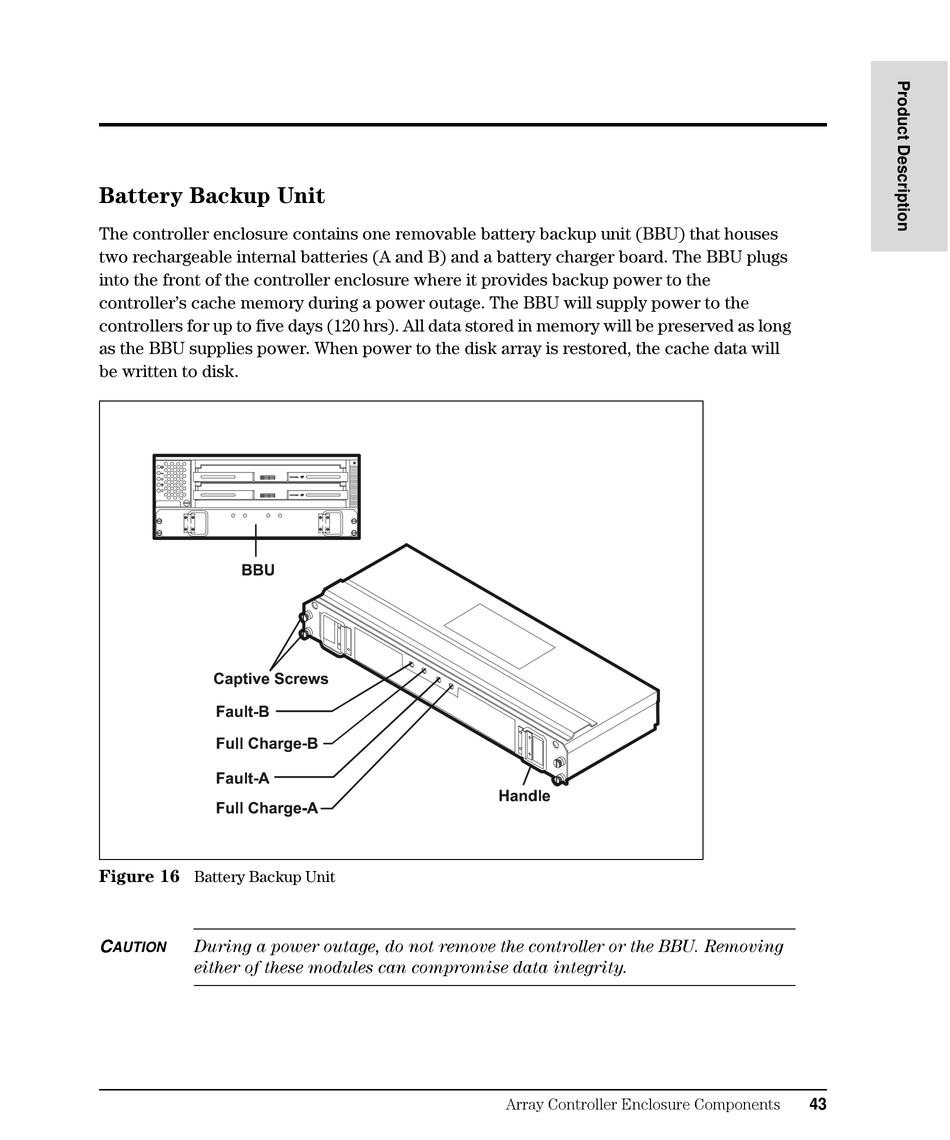 Product Description

Battery Backup Unit

The controller enclosure contains one removable battery backup unit (BBU) that houses two rechargeable internal batteries (A and B) and a battery charger board. The BBU plugs into the front of the controller enclosure where it provides backup power to the controller's cache memory during a power outage. The BBU will supply power to the controllers for up to five days (120 hrs). All data stored in memory will be preserved as long as the BBU supplies power. When power to the disk array is restored, the cache data will be written to disk.

BBU

Captive Screws

Fault-B

Full Charge-B

Fault-A

Full Charge-A

Handle

Figure 16 Battery Backup Unit

CAUTION During a power outage, do not remove the controller or the BBU. Removing either of these modules can compromise data integrity.

Array Controller Enclosure Components 43